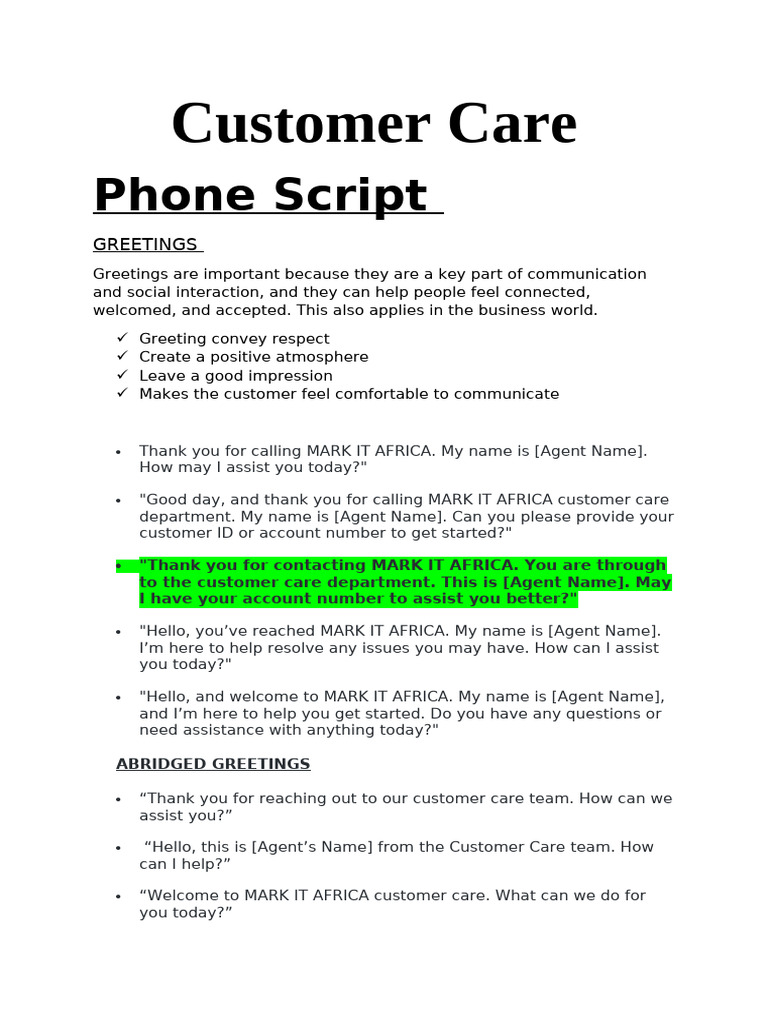 Customer Care

Phone Script

GREETINGS

Greetings are important because they are a key part of communication and social interaction, and they can help people feel connected, welcomed, and accepted. This also applies in the business world.

✓ Greeting convey respect
✓ Create a positive atmosphere
✓ Leave a good impression
✓ Makes the customer feel comfortable to communicate

• Thank you for calling MARK IT AFRICA. My name is [Agent Name]. How may I assist you today?"

• "Good day, and thank you for calling MARK IT AFRICA customer care department. My name is [Agent Name]. Can you please provide your customer ID or account number to get started?"

• "Thank you for contacting MARK IT AFRICA. You are through to the customer care department. This is [Agent Name]. May I have your account number to assist you better?"

• "Hello, you've reached MARK IT AFRICA. My name is [Agent Name]. I'm here to help resolve any issues you may have. How can I assist you today?"

• "Hello, and welcome to MARK IT AFRICA. My name is [Agent Name], and I'm here to help you get started. Do you have any questions or need assistance with anything today?"

ABRIDGED GREETINGS

• "Thank you for reaching out to our customer care team. How can we assist you?"

• "Hello, this is [Agent's Name] from the Customer Care team. How can I help?"

• "Welcome to MARK IT AFRICA customer care. What can we do for you today?"